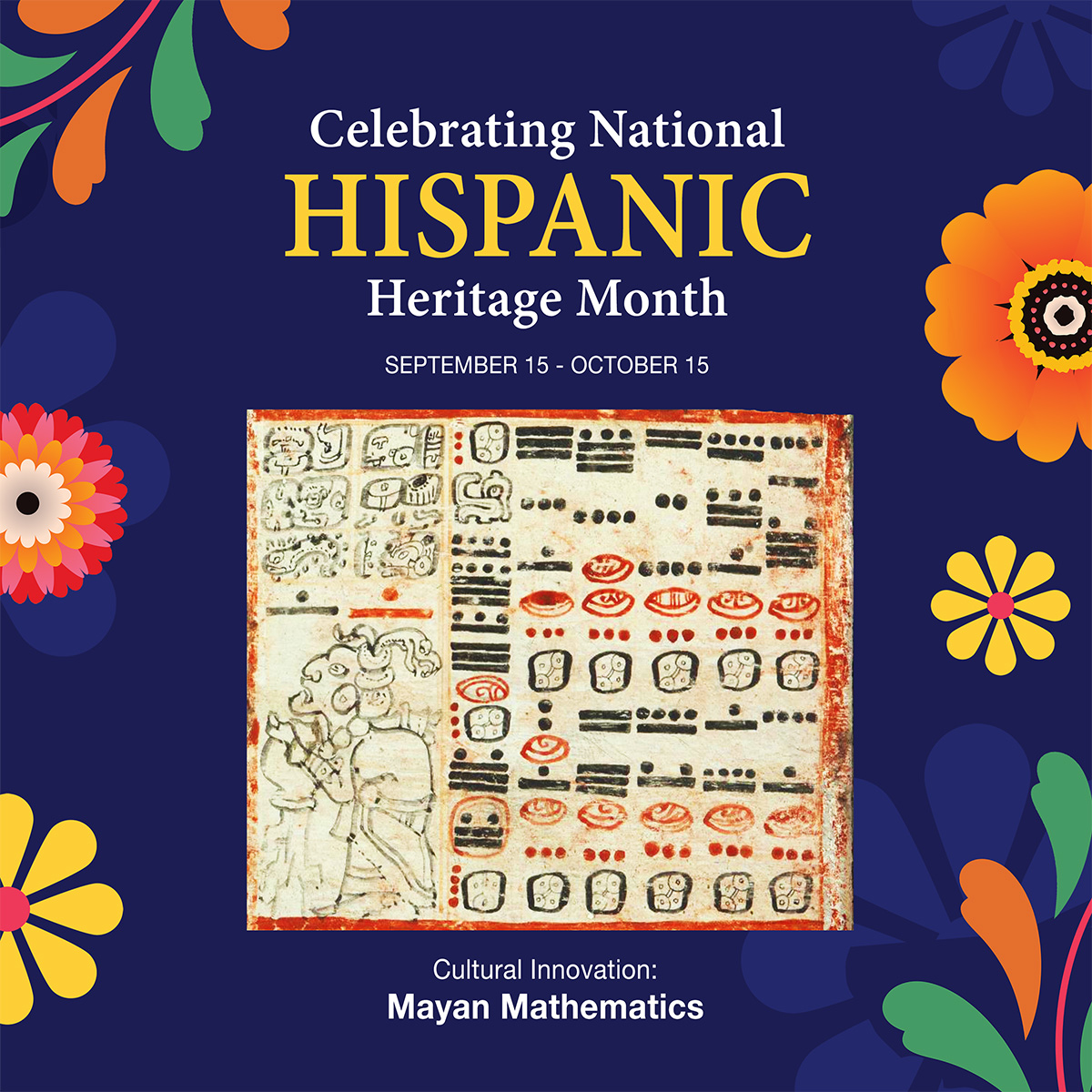 Celebrating National
HISPANIC
Heritage Month

SEPTEMBER 15 - OCTOBER 15

Cultural Innovation:
Mayan Mathematics